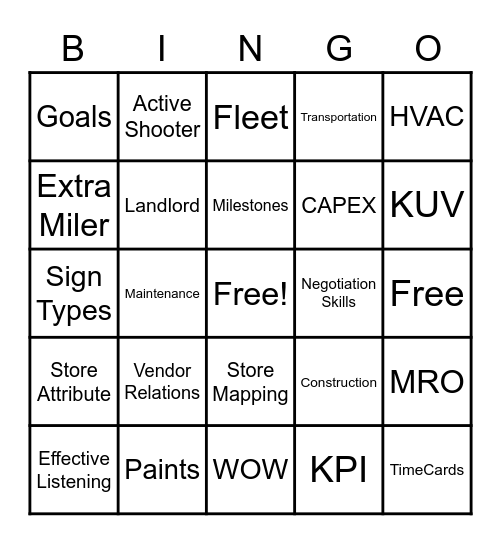 | B | I | N | G | O |
|---|---|---|---|---|
| Goals | Active Shooter | Fleet | Transportation | HVAC |
| Extra Miler | Landlord | Milestones | CAPEX | KUV |
| Sign Types | Maintenance | Free! | Negotiation Skills | Free |
| Store Attribute | Vendor Relations | Store Mapping | Construction | MRO |
| Effective Listening | Paints | WOW | KPI | TimeCards |